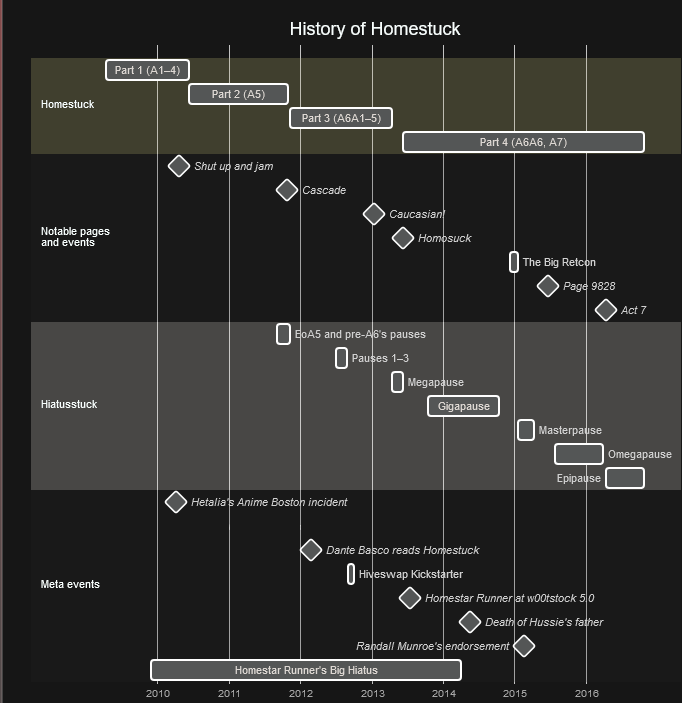 History of Homestuck

Homestuck

Part 1 (A1–4)

Part 2 (A5)

Part 3 (A6A1–5)

Part 4 (A6A6, A7)

Notable pages and events

Shut up and jam

Cascade

Caucasian!

Homosuck

The Big Retcon

Page 9828

Act 7

Hiatusstuck

EoA5 and pre-A6's pauses

Pauses 1–3

Megapause

Gigapause

Masterpause

Omegapause

Epipause

Meta events

Hetalia's Anime Boston incident

Dante Basco reads Homestuck

Hiveswap Kickstarter

Homestar Runner at w00tstock 5.0

Death of Hussie's father

Randall Munroe's endorsement

Homestar Runner's Big Hiatus

2010 2011 2012 2013 2014 2015 2016